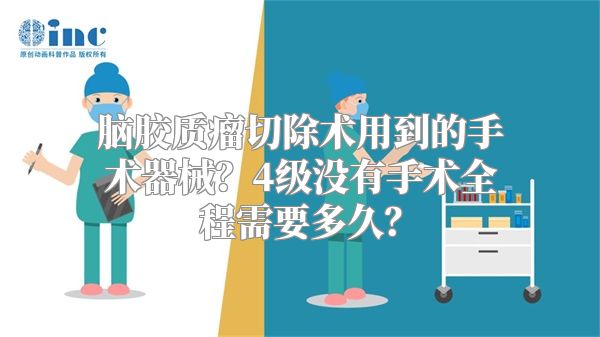 inc
原创动画科普作品 版权所有

脑胶质瘤切除术用到的手术器械？4级没有手术全程需要多久？